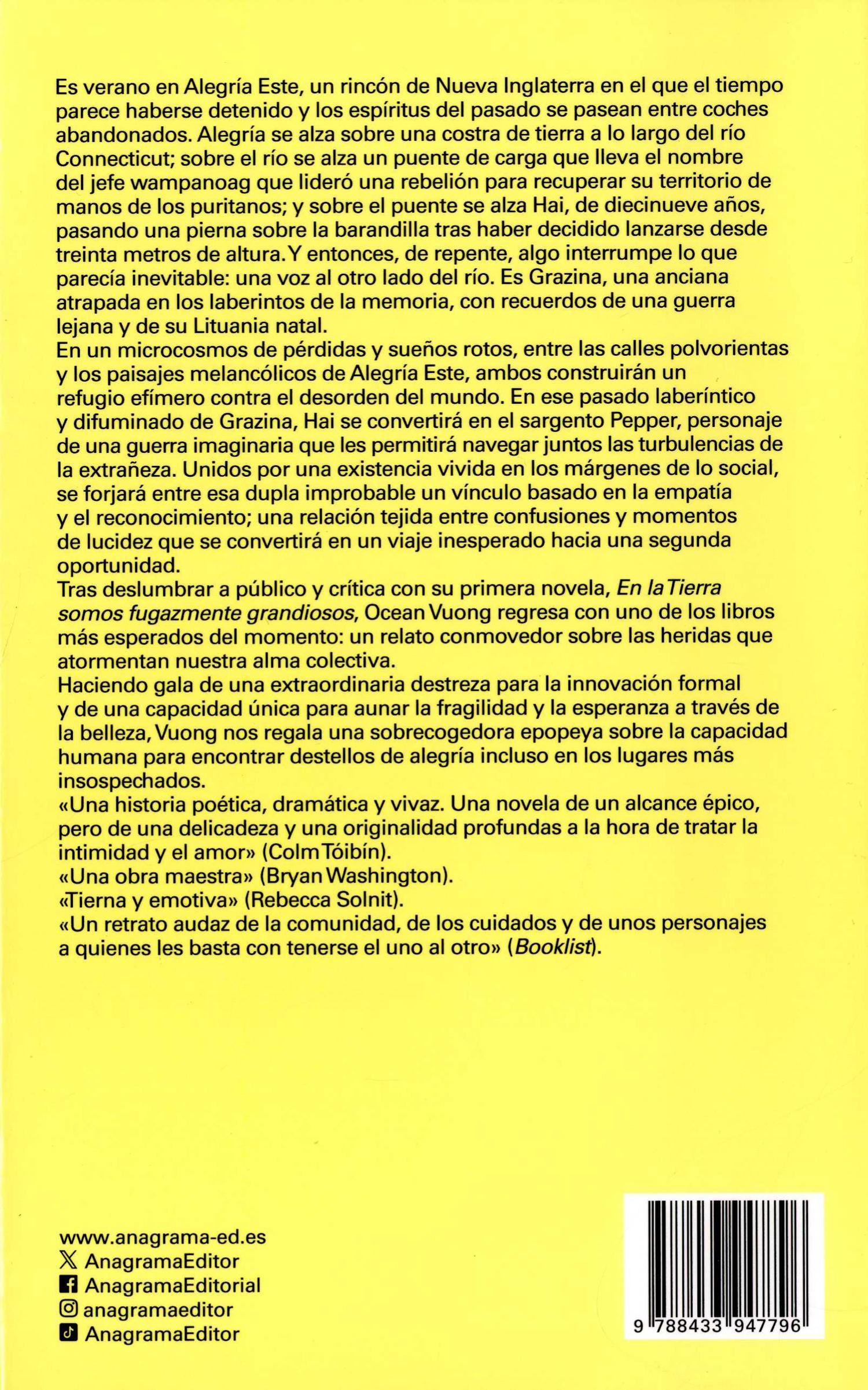 Es verano en Alegría Este, un rincón de Nueva Inglaterra en el que el tiempo parece haberse detenido y los espíritus del pasado se pasean entre coches abandonados. Alegría se alza sobre una costra de tierra a lo largo del río Connecticut; sobre el río se alza un puente de carga que lleva el nombre del jefe wampanoag que lideró una rebelión para recuperar su territorio de manos de los puritanos; y sobre el puente se alza Hai, de diecinueve años, pasando una pierna sobre la barandilla tras haber decidido lanzarse desde treinta metros de altura. Y entonces, de repente, algo interrumpe lo que parecía inevitable: una voz al otro lado del río. Es Grazina, una anciana atrapada en los laberintos de la memoria, con recuerdos de una guerra lejana y de su Lituania natal.

En un microcosmos de pérdidas y sueños rotos, entre las calles polvorientas y los paisajes melancólicos de Alegría Este, ambos construirán un refugio efímero contra el desorden del mundo. En ese pasado laberíntico y difuminado de Grazina, Hai se convertirá en el sargento Pepper, personaje de una guerra imaginaria que les permitirá navegar juntos las turbulencias de la extrañeza. Unidos por una existencia vivida en los márgenes de lo social, se forjará entre esa dupla improbable un vínculo basado en la empatía y el reconocimiento; una relación tejida entre confusiones y momentos de lucidez que se convertirá en un viaje inesperado hacia una segunda oportunidad.

Tras deslumbrar a público y crítica con su primera novela, En la Tierra somos fugazmente grandiosos, Ocean Vuong regresa con uno de los libros más esperados del momento: un relato conmovedor sobre las heridas que atormentan nuestra alma colectiva.

Haciendo gala de una extraordinaria destreza para la innovación formal y de una capacidad única para aunar la fragilidad y la esperanza a través de la belleza, Vuong nos regala una sobrecogedora epopeya sobre la capacidad humana para encontrar destellos de alegría incluso en los lugares más insospechados.

«Una historia poética, dramática y vivaz. Una novela de un alcance épico, pero de una delicadeza y una originalidad profundas a la hora de tratar la intimidad y el amor» (Colm Tóibín).

«Una obra maestra» (Bryan Washington).

«Tierna y emotiva» (Rebecca Solnit).

«Un retrato audaz de la comunidad, de los cuidados y de unos personajes a quienes les basta con tenerse el uno al otro» (Booklist).

www.anagrama-ed.es
AnagramaEditor
AnagramaEditorial
anagramaeditor
AnagramaEditor

9 788433 947796